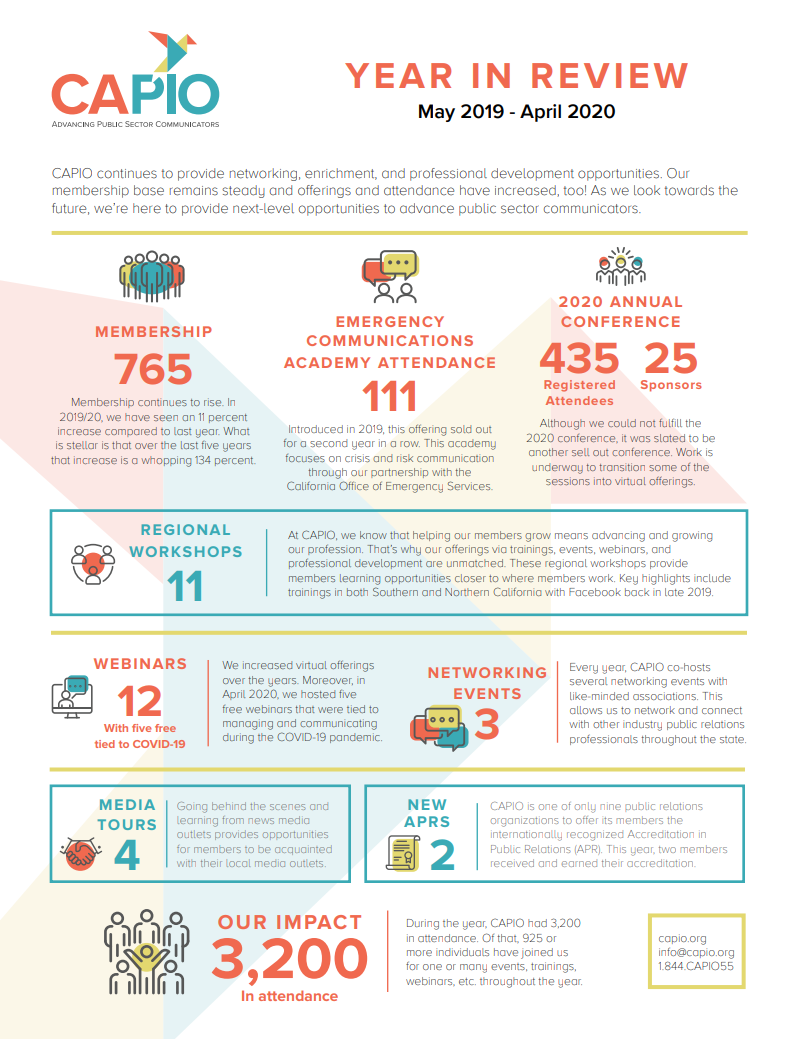 CAPIO
ADVANCING PUBLIC SECTOR COMMUNICATORS

YEAR IN REVIEW
May 2019 - April 2020

CAPIO continues to provide networking, enrichment, and professional development opportunities. Our membership base remains steady and offerings and attendance have increased, too! As we look towards the future, we're here to provide next-level opportunities to advance public sector communicators.

MEMBERSHIP
765
Membership continues to rise. In 2019/20, we have seen an 11 percent increase compared to last year. What is stellar is that over the last five years that increase is a whopping 134 percent.

EMERGENCY COMMUNICATIONS ACADEMY ATTENDANCE
111
Introduced in 2019, this offering sold out for a second year in a row. This academy focuses on crisis and risk communication through our partnership with the California Office of Emergency Services.

2020 ANNUAL CONFERENCE
435
Registered Attendees
25
Sponsors
Although we could not fulfill the 2020 conference, it was slated to be another sell out conference. Work is underway to transition some of the sessions into virtual offerings.

REGIONAL WORKSHOPS
11
At CAPIO, we know that helping our members grow means advancing and growing our profession. That's why our offerings via trainings, events, webinars, and professional development are unmatched. These regional workshops provide members learning opportunities closer to where members work. Key highlights include trainings in both Southern and Northern California with Facebook back in late 2019.

WEBINARS
12
With five free tied to COVID-19
We increased virtual offerings over the years. Moreover, in April 2020, we hosted five free webinars that were tied to managing and communicating during the COVID-19 pandemic.

NETWORKING EVENTS
3
Every year, CAPIO co-hosts several networking events with like-minded associations. This allows us to network and connect with other industry public relations professionals throughout the state.

MEDIA TOURS
4
Going behind the scenes and learning from news media outlets provides opportunities for members to be acquainted with their local media outlets.

NEW APRS
2
CAPIO is one of only nine public relations organizations to offer its members the internationally recognized Accreditation in Public Relations (APR). This year, two members received and earned their accreditation.

OUR IMPACT
3,200
In attendance
During the year, CAPIO had 3,200 in attendance. Of that, 925 or more individuals have joined us for one or many events, trainings, webinars, etc. throughout the year.

capio.org
info@capio.org
1.844.CAPIO55